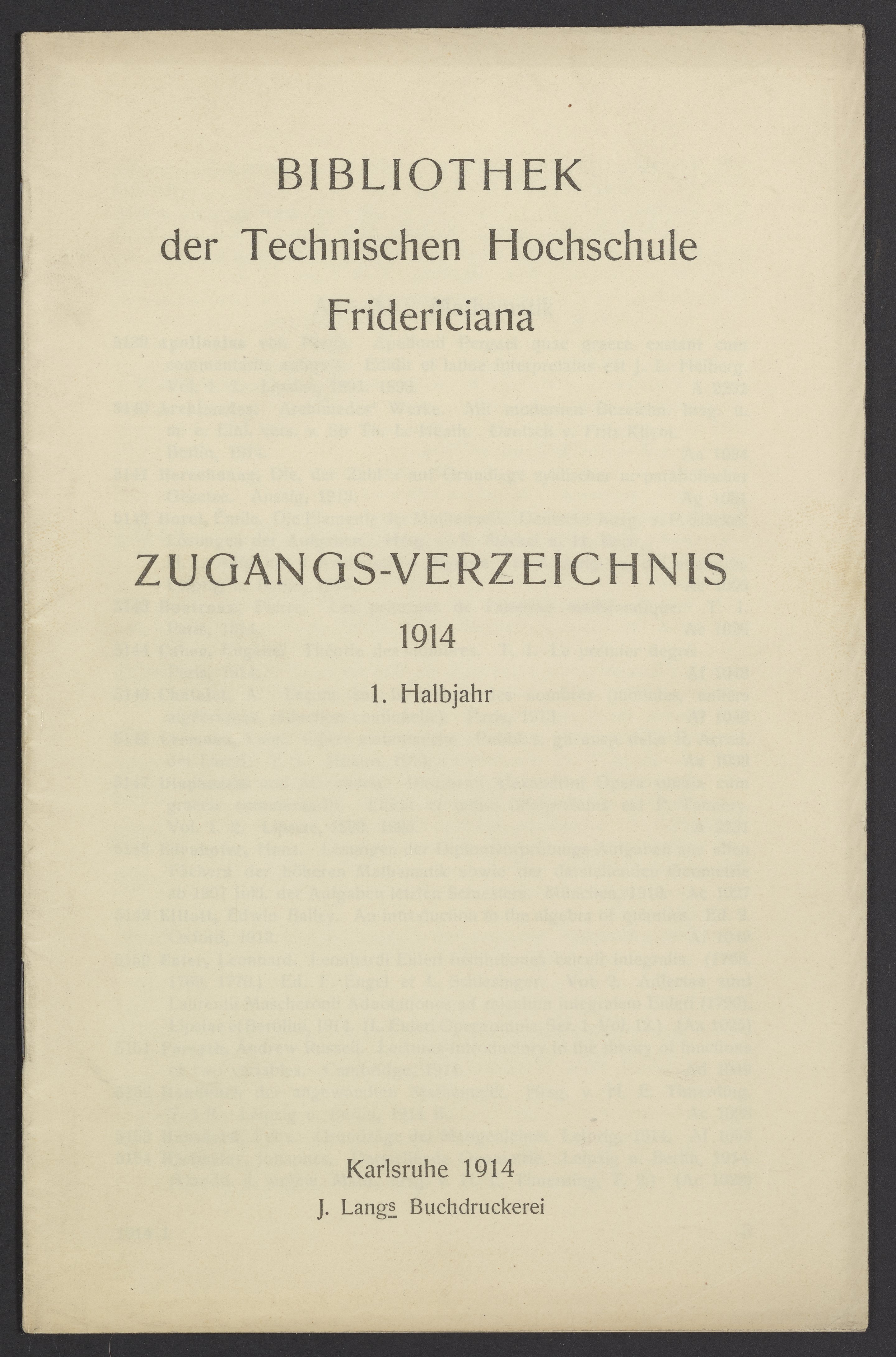 BIBLIOTHEK
der Technischen Hochschule
Fridericiana

ZUGANGS-VERZEICHNIS
1914
1. Halbjahr

Karlsruhe 1914
J. Langs Buchdruckerei